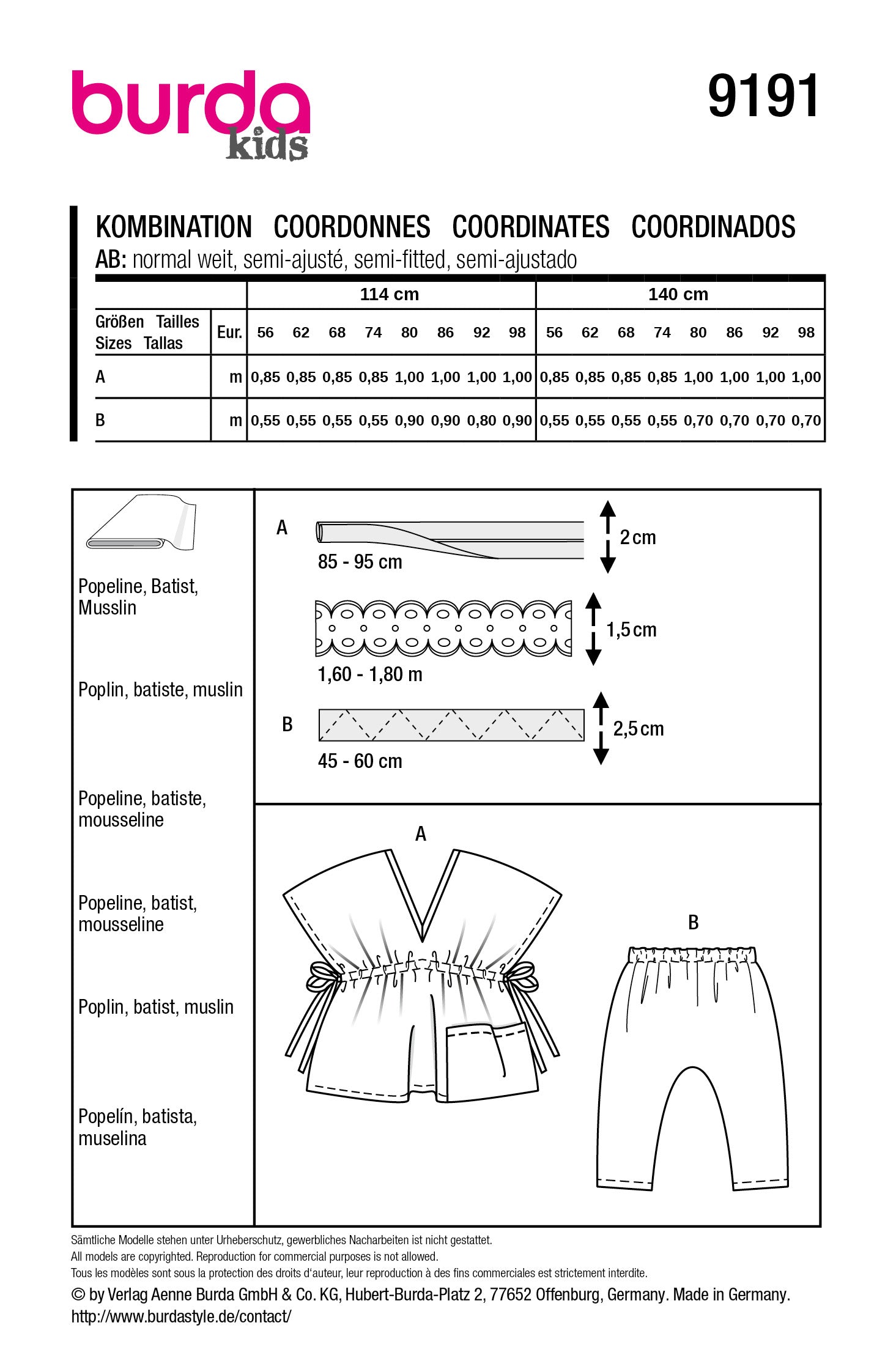 burda kids

9191

KOMBINATION COORDONNES COORDINATES COORDINADOS

AB: normal weit, semi-ajusté, semi-fitted, semi-ajustado

| | | 114 cm | | | | | | | | 140 cm | | | | | | | |
|---|---|---|---|---|---|---|---|---|---|---|---|---|---|---|---|---|---|
| Größen Tailles Sizes Tallas | Eur. | 56 | 62 | 68 | 74 | 80 | 86 | 92 | 98 | 56 | 62 | 68 | 74 | 80 | 86 | 92 | 98 |
| A | m | 0,85 | 0,85 | 0,85 | 0,85 | 1,00 | 1,00 | 1,00 | 1,00 | 0,85 | 0,85 | 0,85 | 0,85 | 1,00 | 1,00 | 1,00 | 1,00 |
| B | m | 0,55 | 0,55 | 0,55 | 0,55 | 0,90 | 0,90 | 0,80 | 0,90 | 0,55 | 0,55 | 0,55 | 0,55 | 0,70 | 0,70 | 0,70 | 0,70 |

Popeline, Batist, Musslin

Poplin, batiste, muslin

Popeline, batiste, mousseline

Popeline, batist, mousseline

Poplin, batist, muslin

Popelín, batista, muselina

A

85 - 95 cm

2 cm

1,60 - 1,80 m

1,5 cm

B

45 - 60 cm

2,5 cm

A

B

Sämtliche Modelle stehen unter Urheberschutz, gewerbliches Nacharbeiten ist nicht gestattet.
All models are copyrighted. Reproduction for commercial purposes is not allowed.
Tous les modèles sont sous la protection des droits d'auteur, leur reproduction à des fins commerciales est strictement interdite.

© by Verlag Aenne Burda GmbH & Co. KG, Hubert-Burda-Platz 2, 77652 Offenburg, Germany. Made in Germany.
http://www.burdastyle.de/contact/